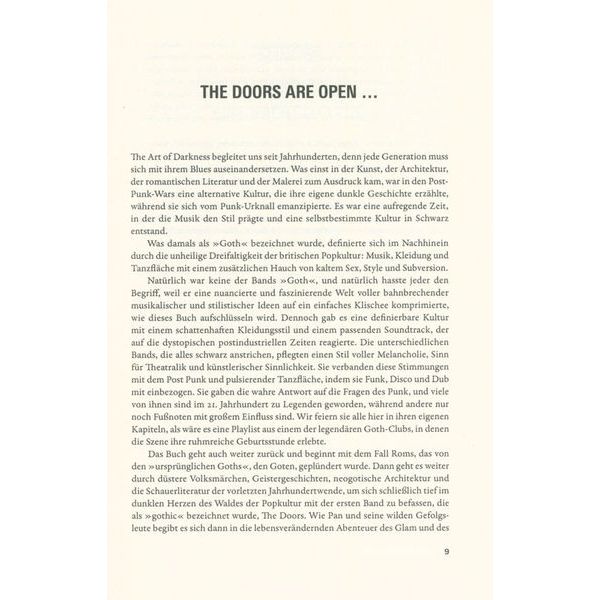 THE DOORS ARE OPEN …

The Art of Darkness begleitet uns seit Jahrhunderten, denn jede Generation muss sich mit ihrem Blues auseinandersetzen. Was einst in der Kunst, der Architektur, der romantischen Literatur und der Malerei zum Ausdruck kam, war in den Post-Punk-Wars eine alternative Kultur, die ihre eigene dunkle Geschichte erzählte, während sie sich vom Punk-Urknall emanzipierte. Es war eine aufregende Zeit, in der die Musik den Stil prägte und eine selbstbestimmte Kultur in Schwarz entstand.

Was damals als »Goth« bezeichnet wurde, definierte sich im Nachhinein durch die unheilige Dreifaltigkeit der britischen Popkultur: Musik, Kleidung und Tanzfläche mit einem zusätzlichen Hauch von kaltem Sex, Style und Subversion.

Natürlich war keine der Bands »Goth«, und natürlich hasste jeder den Begriff, weil er eine nuancierte und faszinierende Welt voller bahnbrechender musikalischer und stilistischer Ideen auf ein einfaches Klischee komprimierte, wie dieses Buch aufschlüsseln wird. Dennoch gab es eine definierbare Kultur mit einem schattenhaften Kleidungsstil und einem passenden Soundtrack, der auf die dystopischen postindustriellen Zeiten reagierte. Die unterschiedlichen Bands, die alles schwarz anstrichen, pflegten einen Stil voller Melancholie, Sinn für Theatralik und künstlerischer Sinnlichkeit. Sie verbanden diese Stimmungen mit dem Post Punk und pulsierender Tanzfläche, indem sie Funk, Disco und Dub mit einbezogen. Sie gaben die wahre Antwort auf die Fragen des Punk, und viele von ihnen sind im 21. Jahrhundert zu Legenden geworden, während andere nur noch Fußnoten mit großem Einfluss sind. Wir feiern sie alle hier in ihren eigenen Kapiteln, als wäre es eine Playlist aus einem der legendären Goth-Clubs, in denen die Szene ihre ruhmreiche Geburtsstunde erlebte.

Das Buch geht auch weiter zurück und beginnt mit dem Fall Roms, das von den »ursprünglichen Goths«, den Goten, geplündert wurde. Dann geht es weiter durch düstere Volksmärchen, Geistergeschichten, neogotische Architektur und die Schauerliteratur der vorletzten Jahrhundertwende, um sich schließlich tief im dunklen Herzen des Waldes der Popkultur mit der ersten Band zu befassen, die als »gothic« bezeichnet wurde, The Doors. Wie Pan und seine wilden Gefolgsleute begibt es sich dann in die lebensverändernden Abenteuer des Glam und des

9